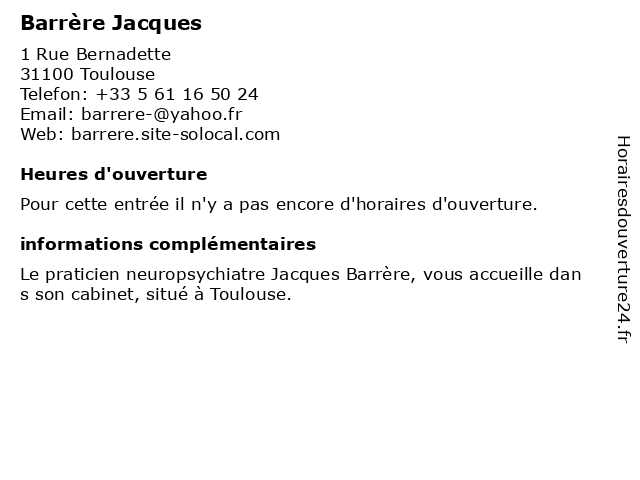 Barrère Jacques

1 Rue Bernadette
31100 Toulouse
Telefon: +33 5 61 16 50 24
Email: barrere-@yahoo.fr
Web: barrere.site-solocal.com

Heures d'ouverture

Pour cette entrée il n'y a pas encore d'horaires d'ouverture.

informations complémentaires

Le praticien neuropsychiatre Jacques Barrère, vous accueille dans son cabinet, situé à Toulouse.

Horairesdouverture24.fr